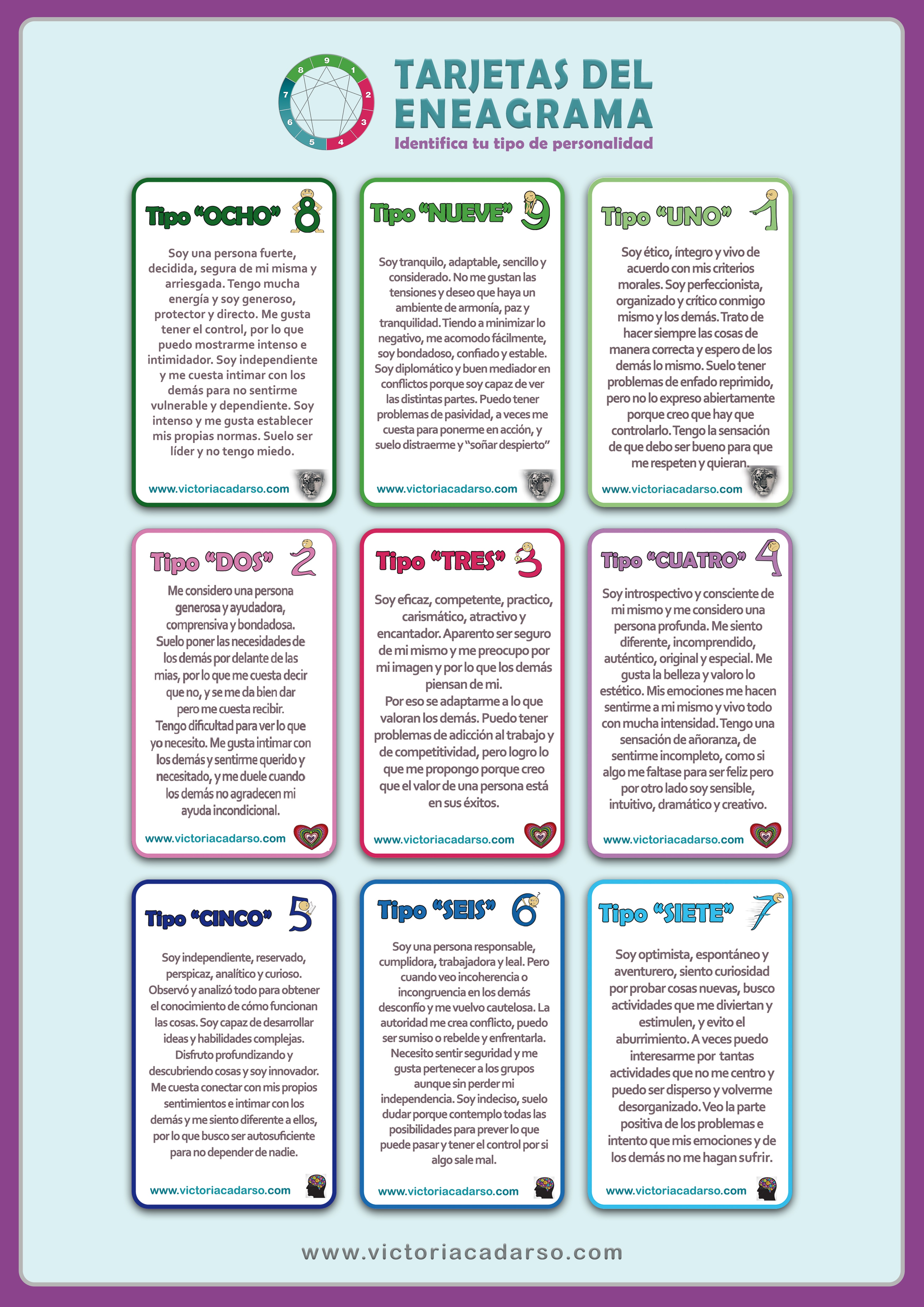 9
1
2
3
4
5
6
7
8

TARJETAS DEL ENEAGRAMA

Identifica tu tipo de personalidad

Tipo "OCHO" 8

Soy una persona fuerte, decidida, segura de mi misma y arriesgada. Tengo mucha energía y soy generoso, protector y directo. Me gusta tener el control, por lo que puedo mostrarme intenso e intimidador. Soy independiente y me cuesta intimar con los demás para no sentirme vulnerable y dependiente. Soy intenso y me gusta establecer mis propias normas. Suelo ser líder y no tengo miedo.

www.victoriacadarso.com

Tipo "NUEVE" 9

Soy tranquilo, adaptable, sencillo y considerado. No me gustan las tensiones y deseo que haya un ambiente de armonía, paz y tranquilidad. Tiendo a minimizar lo negativo, me acomodo fácilmente, soy bondadoso, confiado y estable. Soy diplomático y buen mediador en conflictos porque soy capaz de ver las distintas partes. Puedo tener problemas de pasividad, a veces me cuesta para ponerme en acción, y suelo distraerme y "soñar despierto"

www.victoriacadarso.com

Tipo "UNO" 1

Soy ético, íntegro y vivo de acuerdo con mis criterios morales. Soy perfeccionista, organizado y crítico conmigo mismo y los demás. Trato de hacer siempre las cosas de manera correcta y espero de los demás lo mismo. Suelo tener problemas de enfado reprimido, pero no lo expreso abiertamente porque creo que hay que controlarlo. Tengo la sensación de que debo ser bueno para que me respeten y quieran.

www.victoriacadarso.com

Tipo "DOS" 2

Me considero una persona generosa y ayudadora, comprensiva y bondadosa. Suelo poner las necesidades de los demás por delante de las mias, por lo que me cuesta decir que no, y se me da bien dar pero me cuesta recibir. Tengo dificultad para ver lo que yo necesito. Me gusta intimar con los demás y sentirme querido y necesitado, y me duele cuando los demás no agradecen mi ayuda incondicional.

www.victoriacadarso.com

Tipo "TRES" 3

Soy eficaz, competente, practico, carismático, atractivo y encantador. Aparento ser seguro de mi mismo y me preocupo por mi imagen y por lo que los demás piensan de mi.
Por eso se adaptarme a lo que valoran los demás. Puedo tener problemas de adicción al trabajo y de competitividad, pero logro lo que me propongo porque creo que el valor de una persona está en sus éxitos.

www.victoriacadarso.com

Tipo "CUATRO" 4

Soy introspectivo y consciente de mi mismo y me considero una persona profunda. Me siento diferente, incomprendido, auténtico, original y especial. Me gusta la belleza y valoro lo estético. Mis emociones me hacen sentirme a mi mismo y vivo todo con mucha intensidad. Tengo una sensación de añoranza, de sentirme incompleto, como si algo me faltase para ser feliz pero por otro lado soy sensible, intuitivo, dramático y creativo.

www.victoriacadarso.com

Tipo "CINCO" 5

Soy independiente, reservado, perspicaz, analítico y curioso. Observó y analizó todo para obtener el conocimiento de cómo funcionan las cosas. Soy capaz de desarrollar ideas y habilidades complejas. Disfruto profundizando y descubriendo cosas y soy innovador. Me cuesta conectar con mis propios sentimientos e intimar con los demás y me siento diferente a ellos, por lo que busco ser autosuficiente para no depender de nadie.

www.victoriacadarso.com

Tipo "SEIS" 6

Soy una persona responsable, cumplidora, trabajadora y leal. Pero cuando veo incoherencia o incongruencia en los demás desconfío y me vuelvo cautelosa. La autoridad me crea conflicto, puedo ser sumiso o rebelde y enfrentarla. Necesito sentir seguridad y me gusta pertenecer a los grupos aunque sin perder mi independencia. Soy indeciso, suelo dudar porque contemplo todas las posibilidades para prever lo que puede pasar y tener el control por si algo sale mal.

www.victoriacadarso.com

Tipo "SIETE" 7

Soy optimista, espontáneo y aventurero, siento curiosidad por probar cosas nuevas, busco actividades que me diviertan y estimulen, y evito el aburrimiento. A veces puedo interesarme por tantas actividades que no me centro y puedo ser disperso y volverme desorganizado. Veo la parte positiva de los problemas e intento que mis emociones y de los demás no me hagan sufrir.

www.victoriacadarso.com

www.victoriacadarso.com